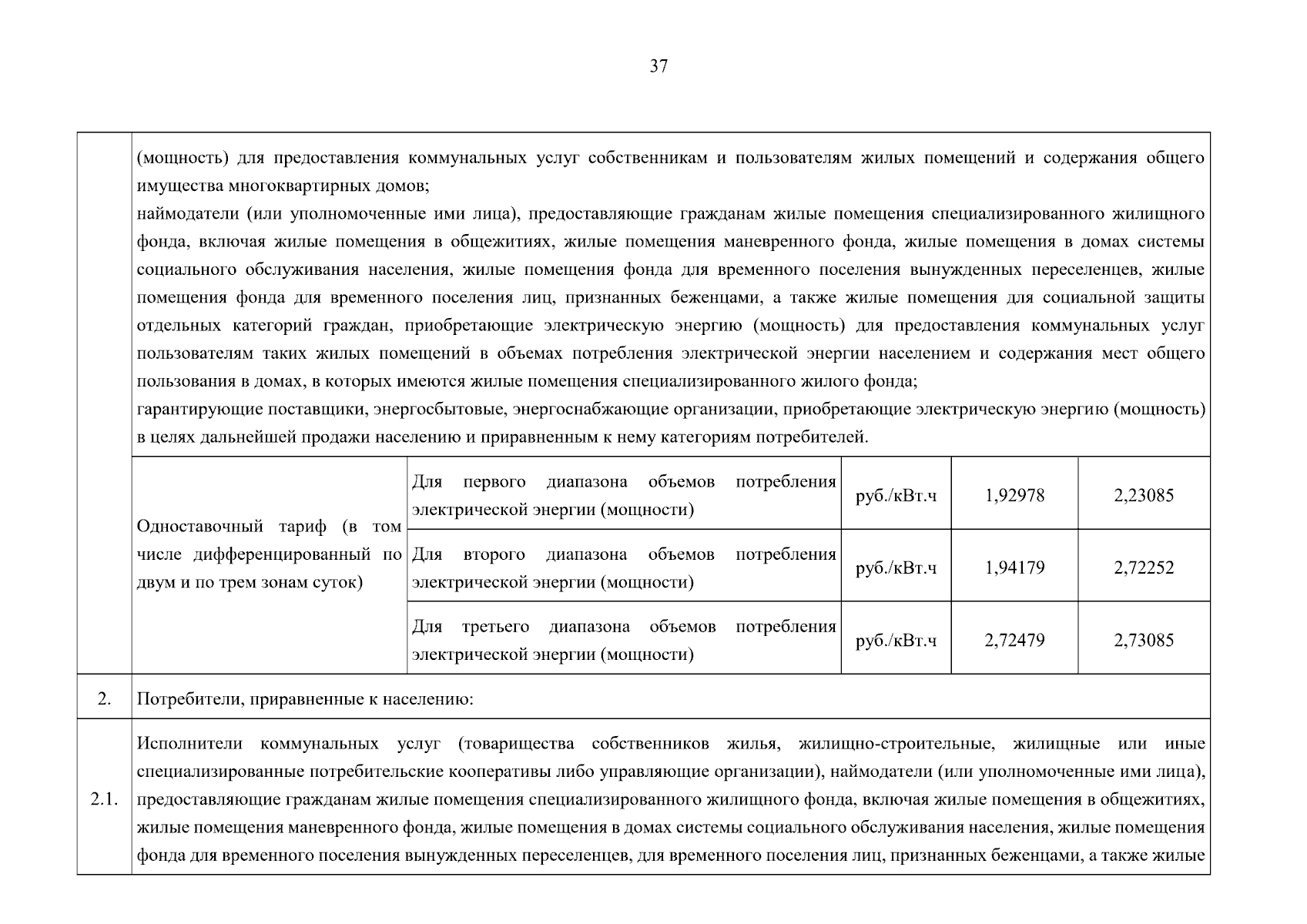 37

| | | | | | |
|---|---|---|---|---|---|
| | (мощность) для предоставления коммунальных услуг собственникам и пользователям жилых помещений и содержания общего имущества многоквартирных домов; наймодатели (или уполномоченные ими лица), предоставляющие гражданам жилые помещения специализированного жилищного фонда, включая жилые помещения в общежитиях, жилые помещения маневренного фонда, жилые помещения в домах системы социального обслуживания населения, жилые помещения фонда для временного поселения вынужденных переселенцев, жилые помещения фонда для временного поселения лиц, признанных беженцами, а также жилые помещения для социальной защиты отдельных категорий граждан, приобретающие электрическую энергию (мощность) для предоставления коммунальных услуг пользователям таких жилых помещений в объемах потребления электрической энергии населением и содержания мест общего пользования в домах, в которых имеются жилые помещения специализированного жилого фонда; гарантирующие поставщики, энергосбытовые, энергоснабжающие организации, приобретающие электрическую энергию (мощность) в целях дальнейшей продажи населению и приравненным к нему категориям потребителей. | | | | |
| | Одноставочный тариф (в том числе дифференцированный по двум и по трем зонам суток) | Для первого диапазона объемов потребления электрической энергии (мощности) | руб./кВт.ч | 1,92978 | 2,23085 |
| | | Для второго диапазона объемов потребления электрической энергии (мощности) | руб./кВт.ч | 1,94179 | 2,72252 |
| | | Для третьего диапазона объемов потребления электрической энергии (мощности) | руб./кВт.ч | 2,72479 | 2,73085 |
| 2. | Потребители, приравненные к населению: | | | | |
| 2.1. | Исполнители коммунальных услуг (товарищества собственников жилья, жилищно-строительные, жилищные или иные специализированные потребительские кооперативы либо управляющие организации), наймодатели (или уполномоченные ими лица), предоставляющие гражданам жилые помещения специализированного жилищного фонда, включая жилые помещения в общежитиях, жилые помещения маневренного фонда, жилые помещения в домах системы социального обслуживания населения, жилые помещения фонда для временного поселения вынужденных переселенцев, для временного поселения лиц, признанных беженцами, а также жилые | | | | |